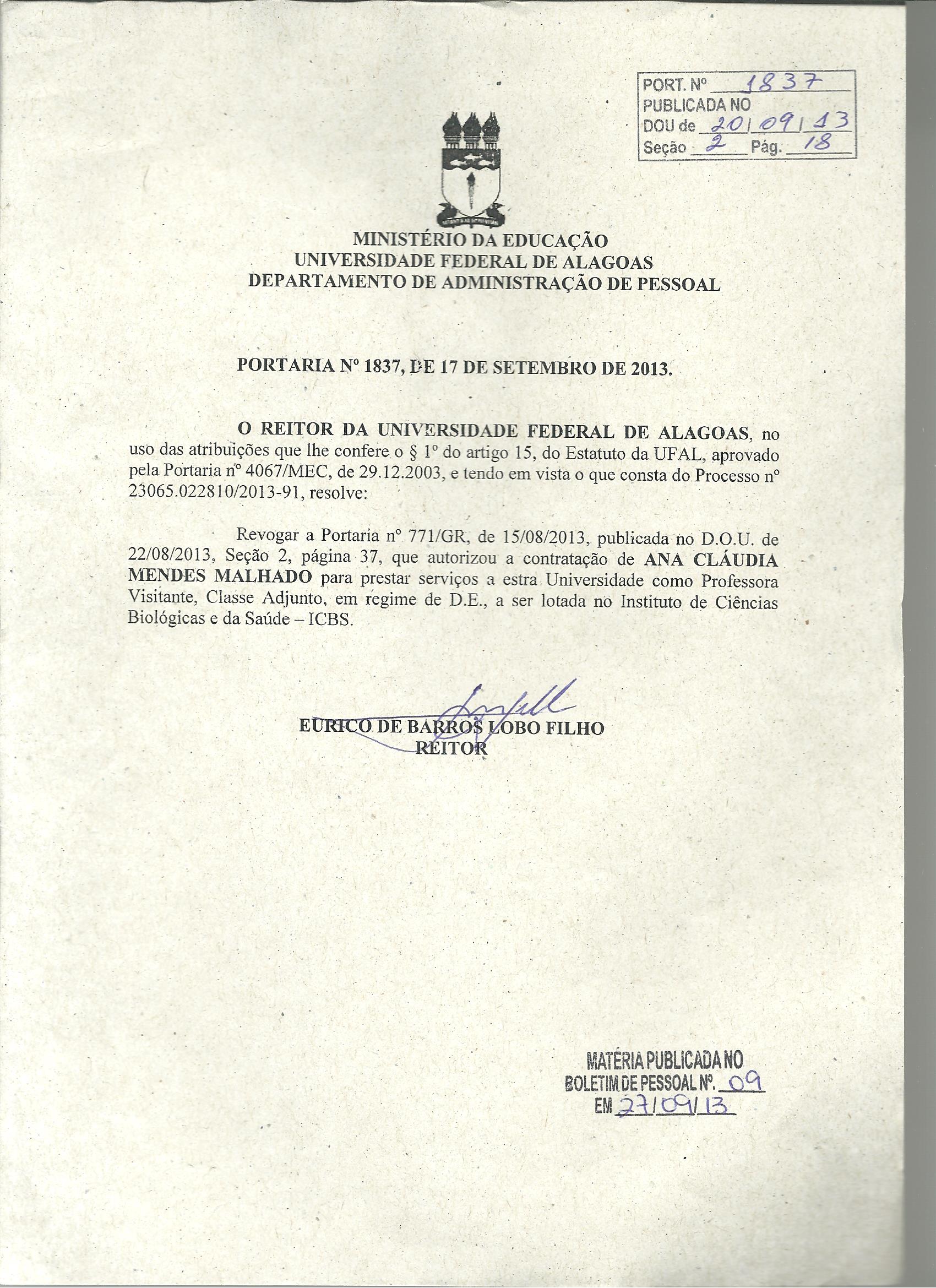 PORT. Nº 1837
PUBLICADA NO
DOU de 20/09/13
Seção 2 Pág. 18

MINISTÉRIO DA EDUCAÇÃO
UNIVERSIDADE FEDERAL DE ALAGOAS
DEPARTAMENTO DE ADMINISTRAÇÃO DE PESSOAL

PORTARIA Nº 1837, DE 17 DE SETEMBRO DE 2013.

O REITOR DA UNIVERSIDADE FEDERAL DE ALAGOAS, no uso das atribuições que lhe confere o § 1º do artigo 15, do Estatuto da UFAL, aprovado pela Portaria nº 4067/MEC, de 29.12.2003, e tendo em vista o que consta do Processo nº 23065.022810/2013-91, resolve:

Revogar a Portaria nº 771/GR, de 15/08/2013, publicada no D.O.U. de 22/08/2013, Seção 2, página 37, que autorizou a contratação de ANA CLÁUDIA MENDES MALHADO para prestar serviços a estra Universidade como Professora Visitante, Classe Adjunto, em regime de D.E., a ser lotada no Instituto de Ciências Biológicas e da Saúde – ICBS.

EURICO DE BARROS LOBO FILHO
REITOR

MATÉRIA PUBLICADA NO
BOLETIM DE PESSOAL Nº. 09
EM 27/09/13